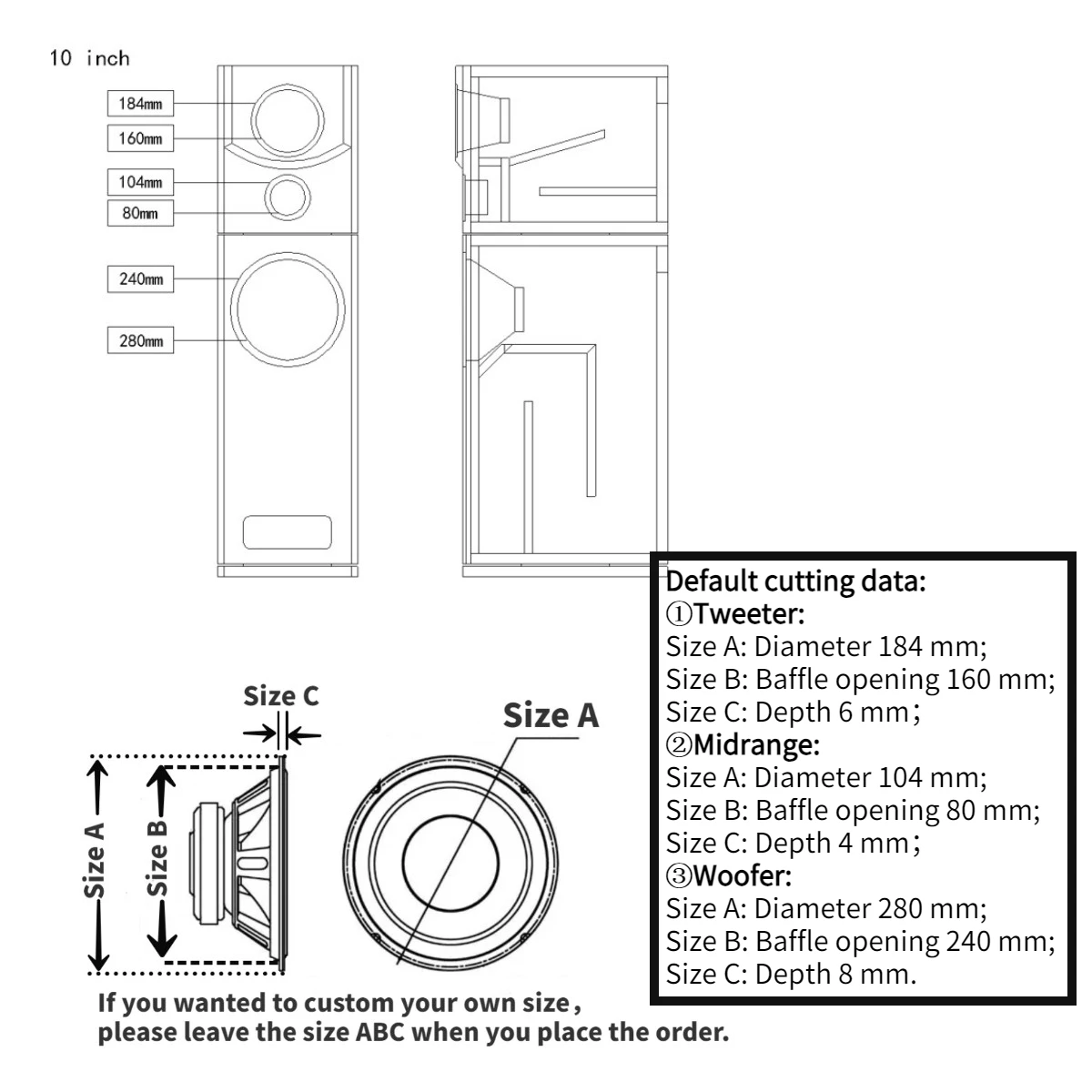 10 inch

184mm
160mm
104mm
80mm
240mm
280mm

Default cutting data:
①Tweeter:
Size A: Diameter 184 mm;
Size B: Baffle opening 160 mm;
Size C: Depth 6 mm;
②Midrange:
Size A: Diameter 104 mm;
Size B: Baffle opening 80 mm;
Size C: Depth 4 mm;
③Woofer:
Size A: Diameter 280 mm;
Size B: Baffle opening 240 mm;
Size C: Depth 8 mm.

Size C
Size A
Size A
Size B

If you wanted to custom your own size,
please leave the size ABC when you place the order.